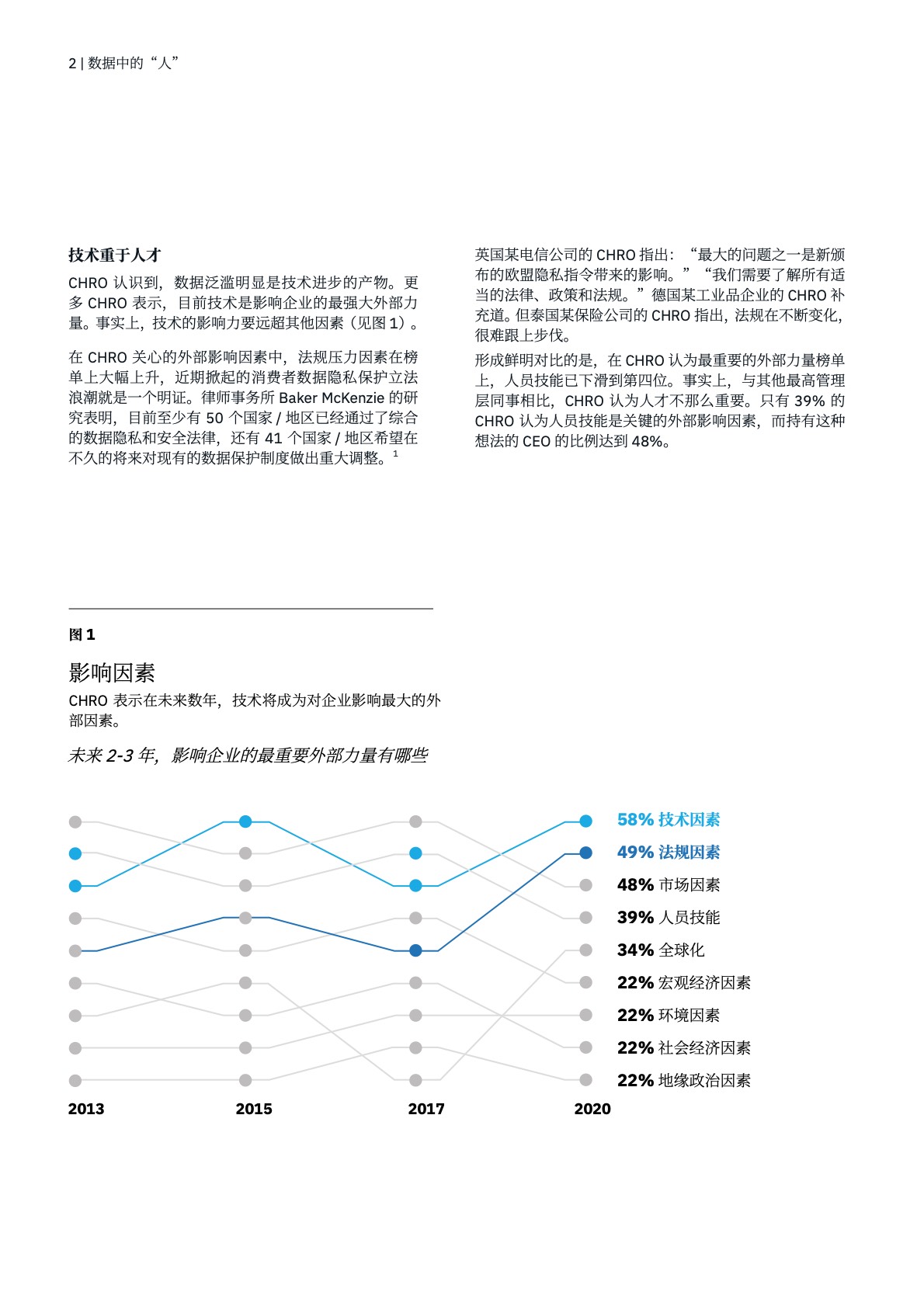 2 | 数据中的“人”

技术重于人才

CHRO 认识到，数据泛滥明显是技术进步的产物。更多 CHRO 表示，目前技术是影响企业的最强大外部力量。事实上，技术的影响力要远超其他因素（见图 1）。

在 CHRO 关心的外部影响因素中，法规压力因素在榜单上大幅上升，近期掀起的消费者数据隐私保护立法浪潮就是一个明证。律师事务所 Baker McKenzie 的研究表明，目前至少有 50 个国家 / 地区已经通过了综合的数据隐私和安全法律，还有 41 个国家 / 地区希望在不久的将来对现有的数据保护制度做出重大调整。$^1$

英国某电信公司的 CHRO 指出：“最大的问题之一是新颁布的欧盟隐私指令带来的影响。”“我们需要了解所有适当的法律、政策和法规。”德国某工业品企业的 CHRO 补充道。但泰国某保险公司的 CHRO 指出，法规在不断变化，很难跟上步伐。

形成鲜明对比的是，在 CHRO 认为最重要的外部力量榜单上，人员技能已下滑到第四位。事实上，与其他最高管理层同事相比，CHRO 认为人才不那么重要。只有 39% 的 CHRO 认为人员技能是关键的外部影响因素，而持有这种想法的 CEO 的比例达到 48%。

图 1

影响因素

CHRO 表示在未来数年，技术将成为对企业影响最大的外部因素。

未来 2-3 年，影响企业的最重要外部力量有哪些

58% 技术因素
49% 法规因素
48% 市场因素
39% 人员技能
34% 全球化
22% 宏观经济因素
22% 环境因素
22% 社会经济因素
22% 地缘政治因素

2013
2015
2017
2020